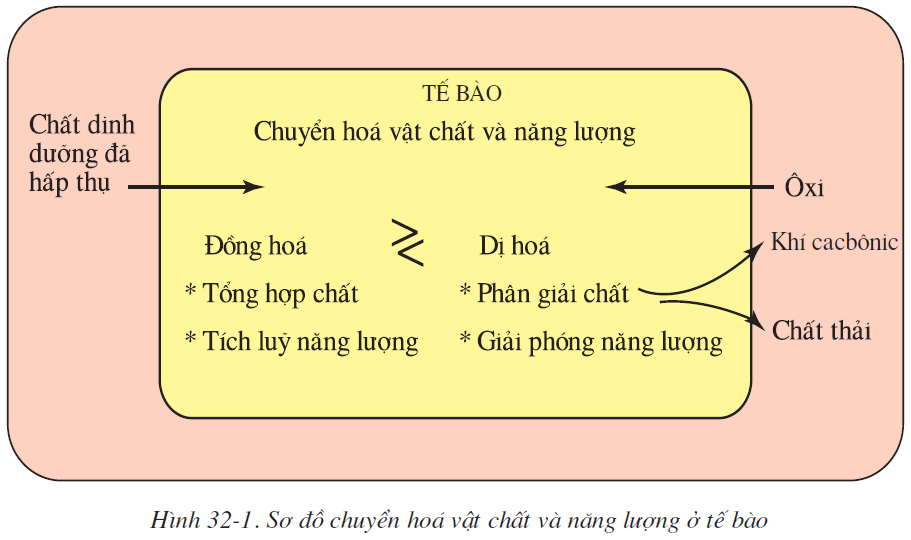 TẾ BÀO

Chuyển hoá vật chất và năng lượng

Chất dinh dưỡng đã hấp thụ

Ôxi

Đồng hoá

* Tổng hợp chất

* Tích luỹ năng lượng

Dị hoá

* Phân giải chất

* Giải phóng năng lượng

Khí cacbônic

Chất thải

Hình 32-1. Sơ đồ chuyển hoá vật chất và năng lượng ở tế bào